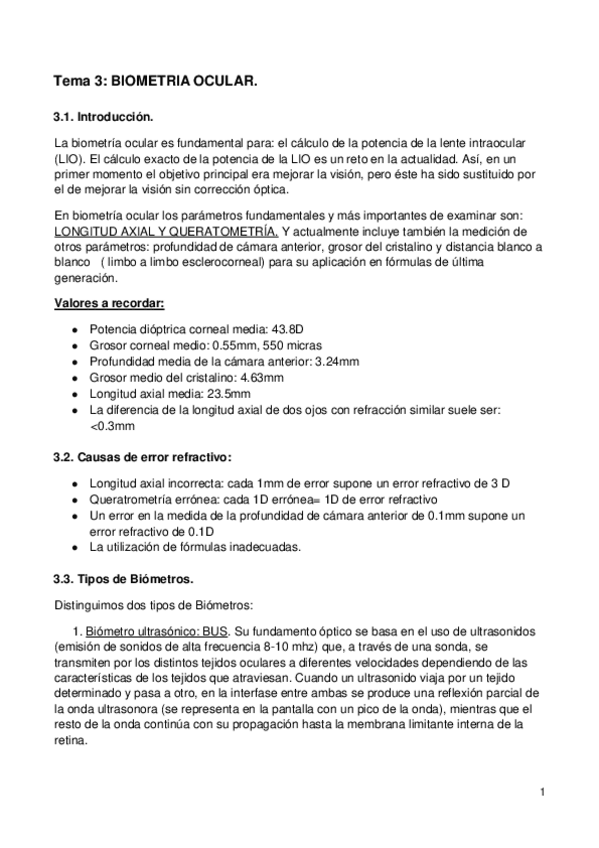 Tema 3: BIOMETRIA OCULAR.

3.1. Introducción.

La biometría ocular es fundamental para: el cálculo de la potencia de la lente intraocular (LIO). El cálculo exacto de la potencia de la LIO es un reto en la actualidad. Así, en un primer momento el objetivo principal era mejorar la visión, pero éste ha sido sustituido por el de mejorar la visión sin corrección óptica.

En biometría ocular los parámetros fundamentales y más importantes de examinar son: LONGITUD AXIAL Y QUERATOMETRÍA. Y actualmente incluye también la medición de otros parámetros: profundidad de cámara anterior, grosor del cristalino y distancia blanco a blanco ( limbo a limbo esclerocorneal) para su aplicación en fórmulas de última generación.

Valores a recordar:

- Potencia dióptrica corneal media: 43.8D
- Grosor corneal medio: 0.55mm, 550 micras
- Profundidad media de la cámara anterior: 3.24mm
- Grosor medio del cristalino: 4.63mm
- Longitud axial media: 23.5mm
- La diferencia de la longitud axial de dos ojos con refracción similar suele ser: <0.3mm

3.2. Causas de error refractivo:

- Longitud axial incorrecta: cada 1mm de error supone un error refractivo de 3 D
- Queratrometría errónea: cada 1D errónea= 1D de error refractivo
- Un error en la medida de la profundidad de cámara anterior de 0.1mm supone un error refractivo de 0.1D
- La utilización de fórmulas inadecuadas.

3.3. Tipos de Biómetros.

Distinguimos dos tipos de Biómetros:

1. Biómetro ultrasónico: BUS. Su fundamento óptico se basa en el uso de ultrasonidos (emisión de sonidos de alta frecuencia 8-10 mhz) que, a través de una sonda, se transmiten por los distintos tejidos oculares a diferentes velocidades dependiendo de las características de los tejidos que atraviesan. Cuando un ultrasonido viaja por un tejido determinado y pasa a otro, en la interfase entre ambas se produce una reflexión parcial de la onda ultrasonora (se representa en la pantalla con un pico de la onda), mientras que el resto de la onda continúa con su propagación hasta la membrana limitante interna de la retina.

1